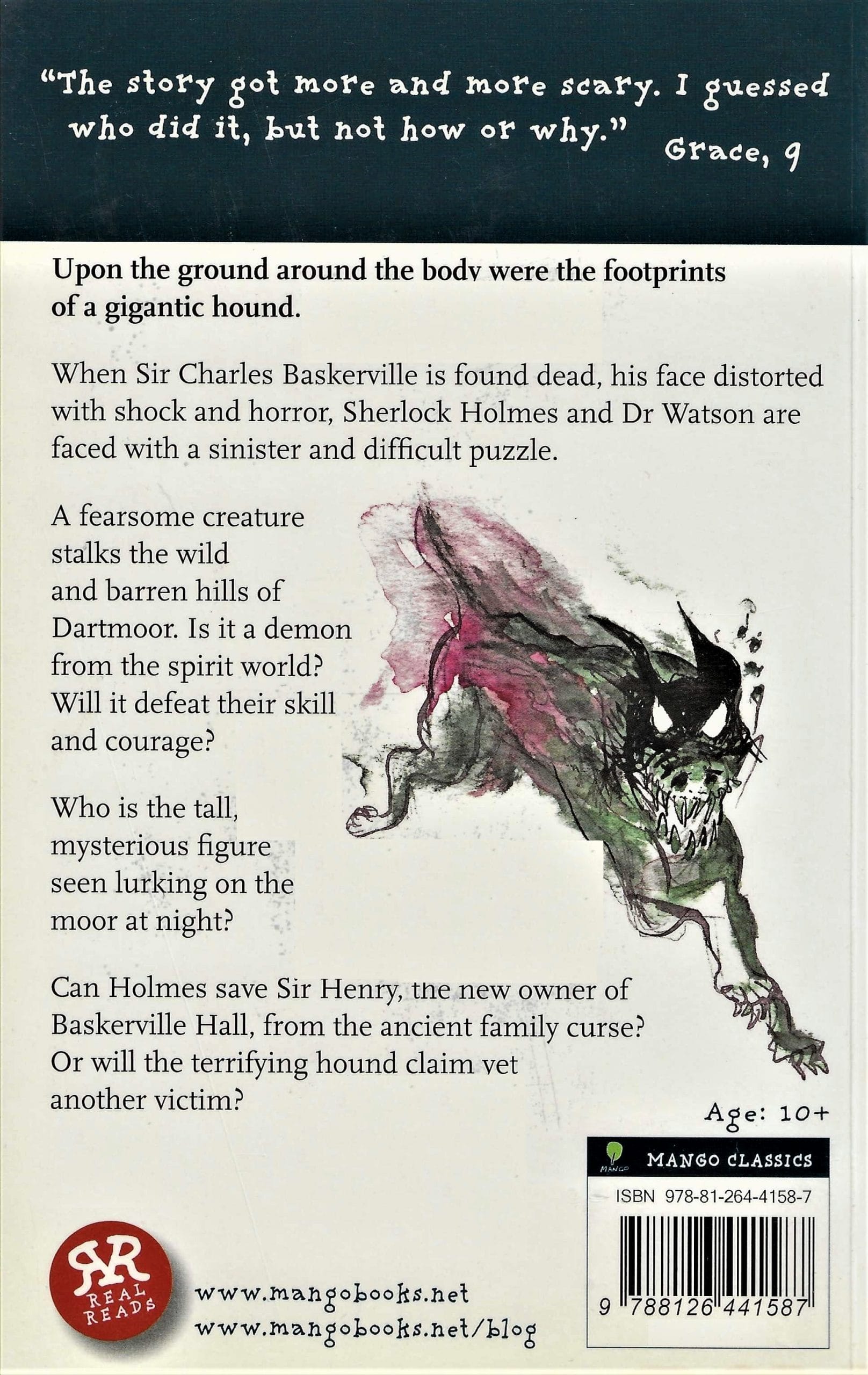 "The story got more and more scary. I guessed who did it, but not how or why." Grace, 9

Upon the ground around the body were the footprints of a gigantic hound.

When Sir Charles Baskerville is found dead, his face distorted with shock and horror, Sherlock Holmes and Dr Watson are faced with a sinister and difficult puzzle.

A fearsome creature stalks the wild and barren hills of Dartmoor. Is it a demon from the spirit world? Will it defeat their skill and courage?

Who is the tall, mysterious figure seen lurking on the moor at night?

Can Holmes save Sir Henry, the new owner of Baskerville Hall, from the ancient family curse? Or will the terrifying hound claim yet another victim?

Age: 10+

MANGO
MANGO CLASSICS
ISBN 978-81-264-4158-7
9 788126 441587

RR
REAL READS

www.mangobooks.net
www.mangobooks.net/blog